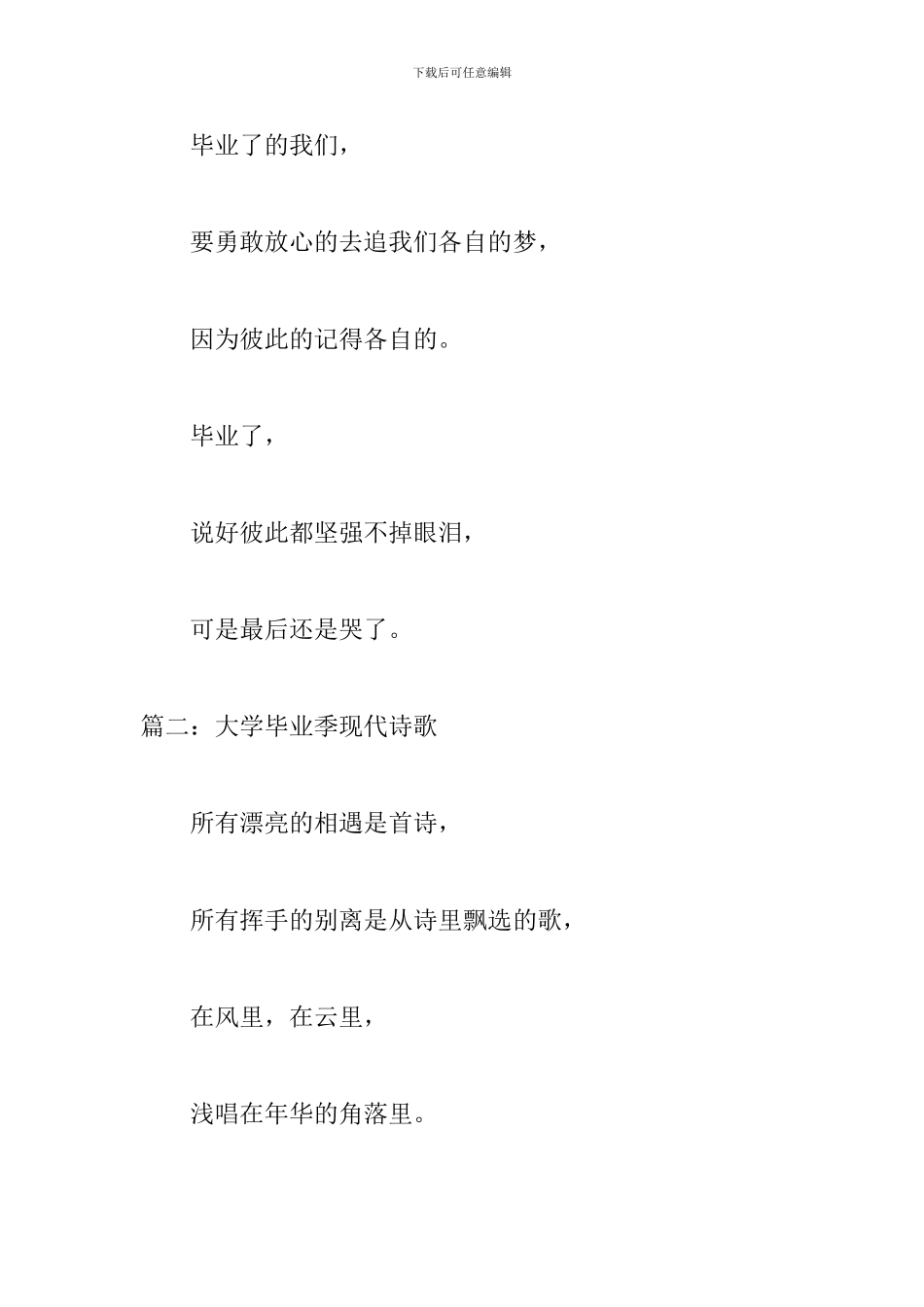 下载后可任意编辑

毕业了的我们，

要勇敢放心的去追我们各自的梦，

因为彼此的记得各自的。

毕业了，

说好彼此都坚强不掉眼泪，

可是最后还是哭了。

篇二：大学毕业季现代诗歌

所有漂亮的相遇是首诗，

所有挥手的别离是从诗里飘选的歌，

在风里，在云里，

浅唱在年华的角落里。